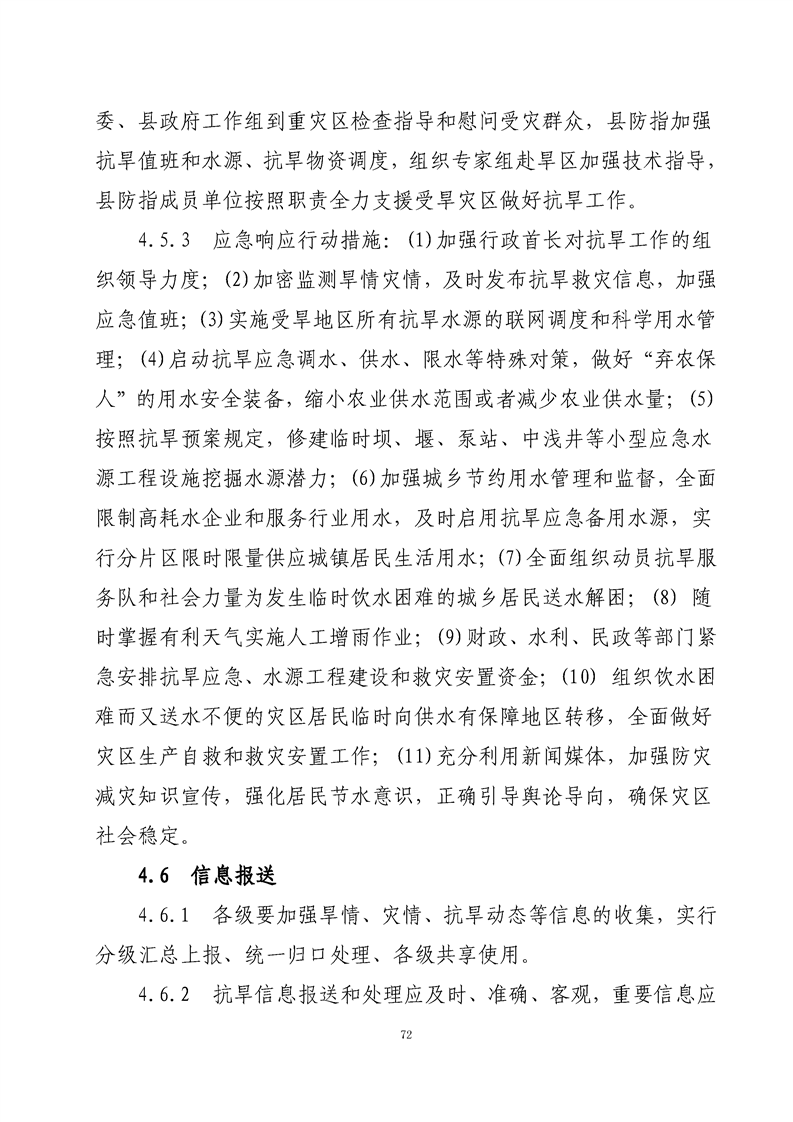 委、县政府工作组到重灾区检查指导和慰问受灾群众，县防指加强抗旱值班和水源、抗旱物资调度，组织专家组赴旱区加强技术指导，县防指成员单位按照职责全力支援受旱灾区做好抗旱工作。

4.5.3 应急响应行动措施：(1)加强行政首长对抗旱工作的组织领导力度；(2)加密监测旱情灾情，及时发布抗旱救灾信息，加强应急值班；(3)实施受旱地区所有抗旱水源的联网调度和科学用水管理；(4)启动抗旱应急调水、供水、限水等特殊对策，做好“弃农保人”的用水安全装备，缩小农业供水范围或者减少农业供水量；(5)按照抗旱预案规定，修建临时坝、堰、泵站、中浅井等小型应急水源工程设施挖掘水源潜力；(6)加强城乡节约用水管理和监督，全面限制高耗水企业和服务行业用水，及时启用抗旱应急备用水源，实行分片区限时限量供应城镇居民生活用水；(7)全面组织动员抗旱服务队和社会力量为发生临时饮水困难的城乡居民送水解困；(8) 随时掌握有利天气实施人工增雨作业；(9)财政、水利、民政等部门紧急安排抗旱应急、水源工程建设和救灾安置资金；(10) 组织饮水困难而又送水不便的灾区居民临时向供水有保障地区转移，全面做好灾区生产自救和救灾安置工作；(11)充分利用新闻媒体，加强防灾减灾知识宣传，强化居民节水意识，正确引导舆论导向，确保灾区社会稳定。

4.6 信息报送

4.6.1 各级要加强旱情、灾情、抗旱动态等信息的收集，实行分级汇总上报、统一归口处理、各级共享使用。

4.6.2 抗旱信息报送和处理应及时、准确、客观，重要信息应

72